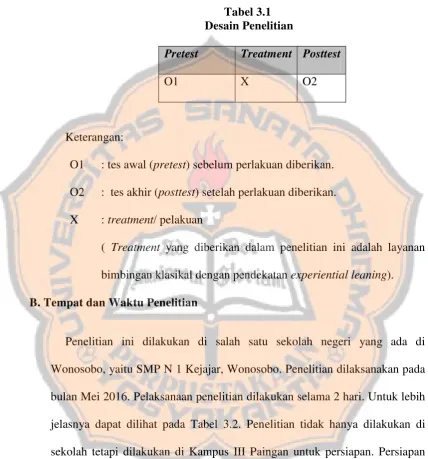 Tabel 3.1
Desain Penelitian

| Pretest | Treatment | Posttest |
|---|---|---|
| O1 | X | O2 |

Keterangan:

O1 : tes awal (pretest) sebelum perlakuan diberikan.

O2 : tes akhir (posttest) setelah perlakuan diberikan.

X : treatment/ pelakuan

( Treatment yang diberikan dalam penelitian ini adalah layanan bimbingan klasikal dengan pendekatan experiential leaning).

B. Tempat dan Waktu Penelitian

Penelitian ini dilakukan di salah satu sekolah negeri yang ada di Wonosobo, yaitu SMP N 1 Kejajar, Wonosobo. Penelitian dilaksanakan pada bulan Mei 2016. Pelaksanaan penelitian dilakukan selama 2 hari. Untuk lebih jelasnya dapat dilihat pada Tabel 3.2. Penelitian tidak hanya dilakukan di sekolah tetapi dilakukan di Kampus III Paingan untuk persiapan. Persiapan

UNIVERSITAS SANATA DHARMA
PERPUSTAKAAN YOGYAKARTA